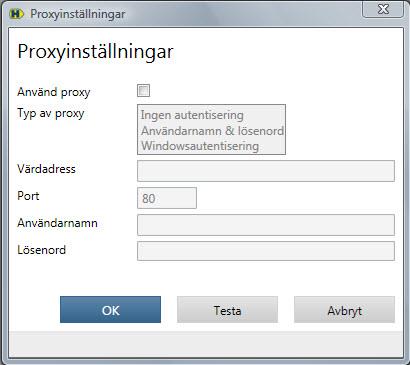 Proxyinställningar

Proxyinställningar

Använd proxy

Typ av proxy

Ingen autentisering
Användarnamn & lösenord
Windowsautentisering

Värdadress

Port

80

Användarnamn

Lösenord

OK

Testa

Avbryt